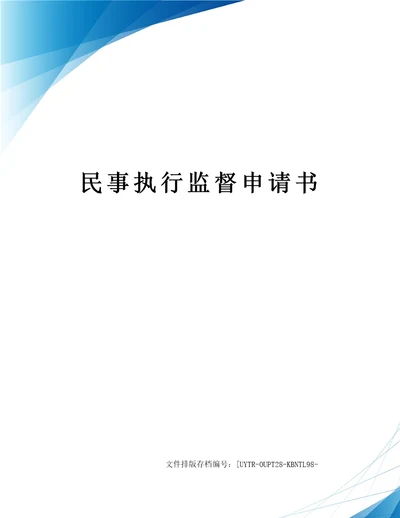 民事执行监督申请书

文件排版存档编号：[UYTR-OUPT28-KBNTL98-